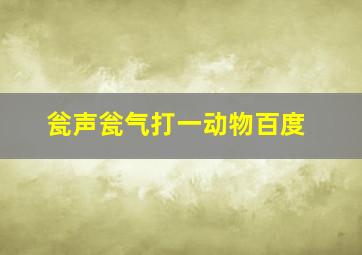 瓮声瓮气打一动物百度